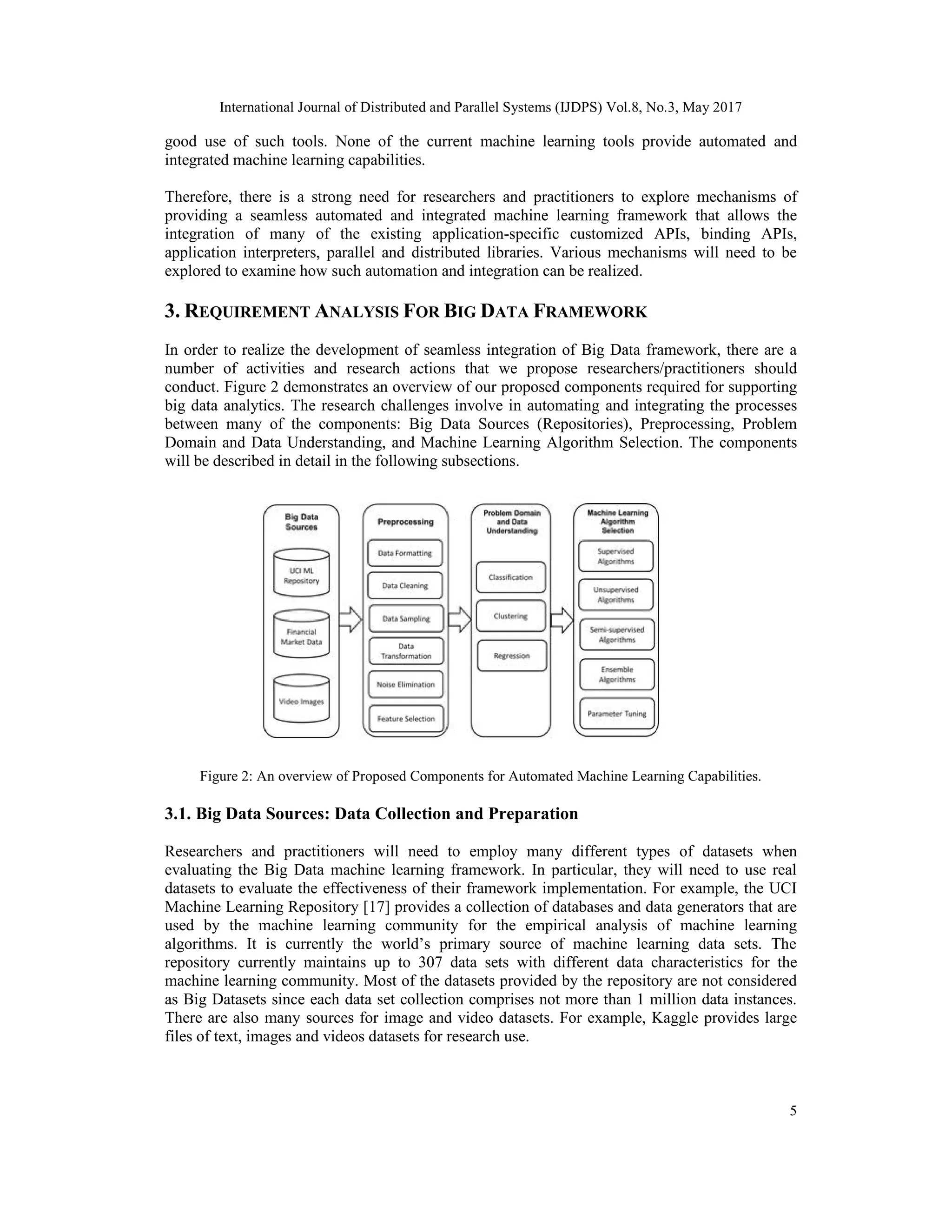 International Journal of Distributed and Parallel Systems (IJDPS) Vol.8, No.3, May 2017

good use of such tools. None of the current machine learning tools provide automated and integrated machine learning capabilities.

Therefore, there is a strong need for researchers and practitioners to explore mechanisms of providing a seamless automated and integrated machine learning framework that allows the integration of many of the existing application-specific customized APIs, binding APIs, application interpreters, parallel and distributed libraries. Various mechanisms will need to be explored to examine how such automation and integration can be realized.

3. REQUIREMENT ANALYSIS FOR BIG DATA FRAMEWORK

In order to realize the development of seamless integration of Big Data framework, there are a number of activities and research actions that we propose researchers/practitioners should conduct. Figure 2 demonstrates an overview of our proposed components required for supporting big data analytics. The research challenges involve in automating and integrating the processes between many of the components: Big Data Sources (Repositories), Preprocessing, Problem Domain and Data Understanding, and Machine Learning Algorithm Selection. The components will be described in detail in the following subsections.

Big Data Sources
UCI ML Repository
Financial Market Data
Video Images

Preprocessing
Data Formatting
Data Cleaning
Data Sampling
Data Transformation
Noise Elimination
Feature Selection

Problem Domain and Data Understanding
Classification
Clustering
Regression

Machine Learning Algorithm Selection
Supervised Algorithms
Unsupervised Algorithms
Semi-supervised Algorithms
Ensemble Algorithms
Parameter Tuning

Figure 2: An overview of Proposed Components for Automated Machine Learning Capabilities.

3.1. Big Data Sources: Data Collection and Preparation

Researchers and practitioners will need to employ many different types of datasets when evaluating the Big Data machine learning framework. In particular, they will need to use real datasets to evaluate the effectiveness of their framework implementation. For example, the UCI Machine Learning Repository [17] provides a collection of databases and data generators that are used by the machine learning community for the empirical analysis of machine learning algorithms. It is currently the world’s primary source of machine learning data sets. The repository currently maintains up to 307 data sets with different data characteristics for the machine learning community. Most of the datasets provided by the repository are not considered as Big Datasets since each data set collection comprises not more than 1 million data instances. There are also many sources for image and video datasets. For example, Kaggle provides large files of text, images and videos datasets for research use.

5